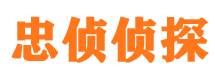 忠侦侦探